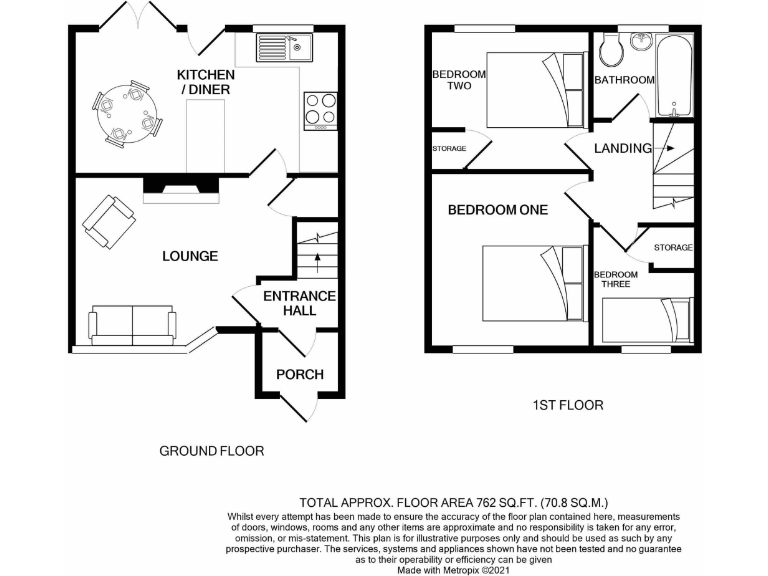 KITCHEN / DINER

LOUNGE

ENTRANCE HALL

PORCH

GROUND FLOOR

BEDROOM TWO

BATHROOM

STORAGE

LANDING

BEDROOM ONE

STORAGE

BEDROOM THREE

1ST FLOOR

TOTAL APPROX. FLOOR AREA 762 SQ.FT. (70.8 SQ.M.)
Whilst every attempt has been made to ensure the accuracy of the floor plan contained here, measurements of doors, windows, rooms and any other items are approximate and no responsibility is taken for any error, omission, or mis-statement. This plan is for illustrative purposes only and should be used as such by any prospective purchaser. The services, systems and appliances shown have not been tested and no guarantee as to their operability or efficiency can be given
Made with Metropix ©2021